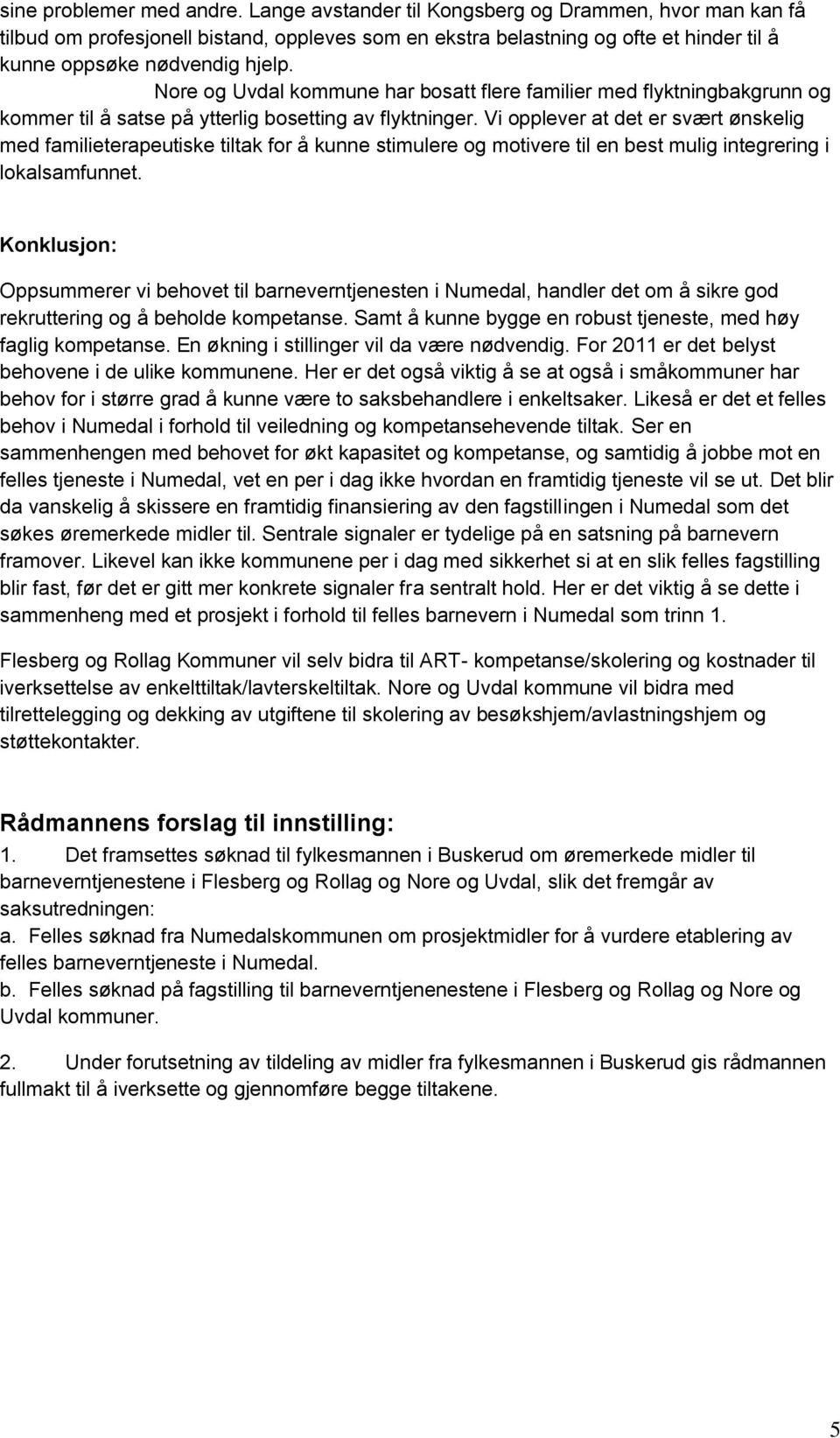 sine problemer med andre. Lange avstander til Kongsberg og Drammen, hvor man kan få tilbud om profesjonell bistand, oppleves som en ekstra belastning og ofte et hinder til å kunne oppsøke nødvendig hjelp.

Nore og Uvdal kommune har bosatt flere familier med flyktningbakgrunn og kommer til å satse på ytterlig bosetting av flyktninger. Vi opplever at det er svært ønskelig med familieterapeutiske tiltak for å kunne stimulere og motivere til en best mulig integrering i lokalsamfunnet.

Konklusjon:

Oppsummerer vi behovet til barneverntjenesten i Numedal, handler det om å sikre god rekruttering og å beholde kompetanse. Samt å kunne bygge en robust tjeneste, med høy faglig kompetanse. En økning i stillinger vil da være nødvendig. For 2011 er det belyst behovene i de ulike kommunene. Her er det også viktig å se at også i småkommuner har behov for i større grad å kunne være to saksbehandlere i enkeltsaker. Likeså er det et felles behov i Numedal i forhold til veiledning og kompetansehevende tiltak. Ser en sammenhengen med behovet for økt kapasitet og kompetanse, og samtidig å jobbe mot en felles tjeneste i Numedal, vet en per i dag ikke hvordan en framtidig tjeneste vil se ut. Det blir da vanskelig å skissere en framtidig finansiering av den fagstillingen i Numedal som det søkes øremerkede midler til. Sentrale signaler er tydelige på en satsning på barnevern framover. Likevel kan ikke kommunene per i dag med sikkerhet si at en slik felles fagstilling blir fast, før det er gitt mer konkrete signaler fra sentralt hold. Her er det viktig å se dette i sammenheng med et prosjekt i forhold til felles barnevern i Numedal som trinn 1.

Flesberg og Rollag Kommuner vil selv bidra til ART- kompetanse/skolering og kostnader til iverksettelse av enkelttiltak/lavterskeltiltak. Nore og Uvdal kommune vil bidra med tilrettelegging og dekking av utgiftene til skolering av besøkshjem/avlastningshjem og støttekontakter.

Rådmannens forslag til innstilling:

1. Det framsettes søknad til fylkesmannen i Buskerud om øremerkede midler til barneverntjenestene i Flesberg og Rollag og Nore og Uvdal, slik det fremgår av saksutredningen:
a. Felles søknad fra Numedalskommunen om prosjektmidler for å vurdere etablering av felles barneverntjeneste i Numedal.
b. Felles søknad på fagstilling til barneverntjenenestene i Flesberg og Rollag og Nore og Uvdal kommuner.

2. Under forutsetning av tildeling av midler fra fylkesmannen i Buskerud gis rådmannen fullmakt til å iverksette og gjennomføre begge tiltakene.

5